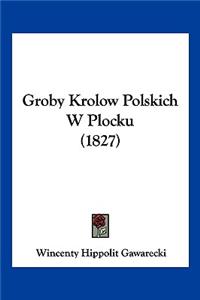 Groby Krolow Polskich W Plocku (1827)

Wincenty Hippolit Gawarecki